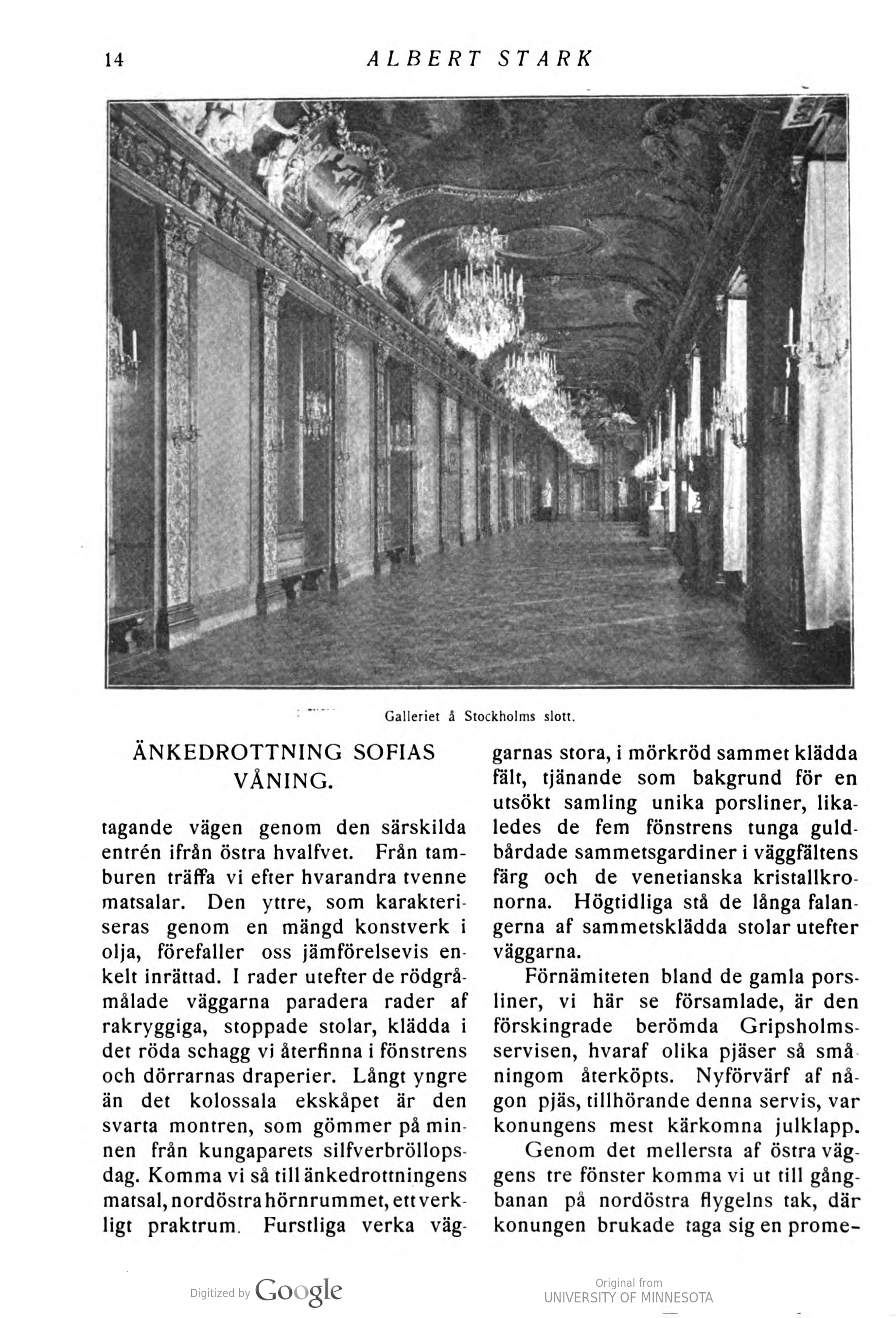 14 ALBERT STARK

Galleriet å Stockholms slott.

ÄNKEDROTTNING SOFIAS VÅNING.

tagande vägen genom den särskilda entrén ifrån östra hvalfvet. Från tamburen träffa vi efter hvarandra tvenne matsalar. Den yttre, som karakteriseras genom en mängd konstverk i olja, förefaller oss jämförelsevis enkelt inrättad. I rader utefter de rödgråmålade väggarna paradera rader af rakryggiga, stoppade stolar, klädda i det röda schagg vi återfinna i fönstrens och dörrarnas draperier. Långt yngre än det kolossala ekskåpet är den svarta montren, som gömmer på minnen från kungaparets silfverbröllopsdag. Komma vi så till änkedrottningens matsal, nordöstra hörnrummet, ett verkligt praktrum. Furstliga verka väggarnas stora, i mörkröd sammet klädda fält, tjänande som bakgrund för en utsökt samling unika porsliner, likaledes de fem fönstrens tunga guldbårdade sammetsgardiner i väggfältens färg och de venetianska kristallkronorna. Högtidliga stå de långa falangerna af sammetsklädda stolar utefter väggarna.

Förnämiteten bland de gamla porsliner, vi här se församlade, är den förskingrade berömda Gripsholmsservisen, hvaraf olika pjäser så småningom återköpts. Nyförvärf af någon pjäs, tillhörande denna servis, var konungens mest kärkomna julklapp.

Genom det mellersta af östra väggens tre fönster komma vi ut till gångbanan på nordöstra flygelns tak, där konungen brukade taga sig en prome-

Digitized by Google

Original from UNIVERSITY OF MINNESOTA